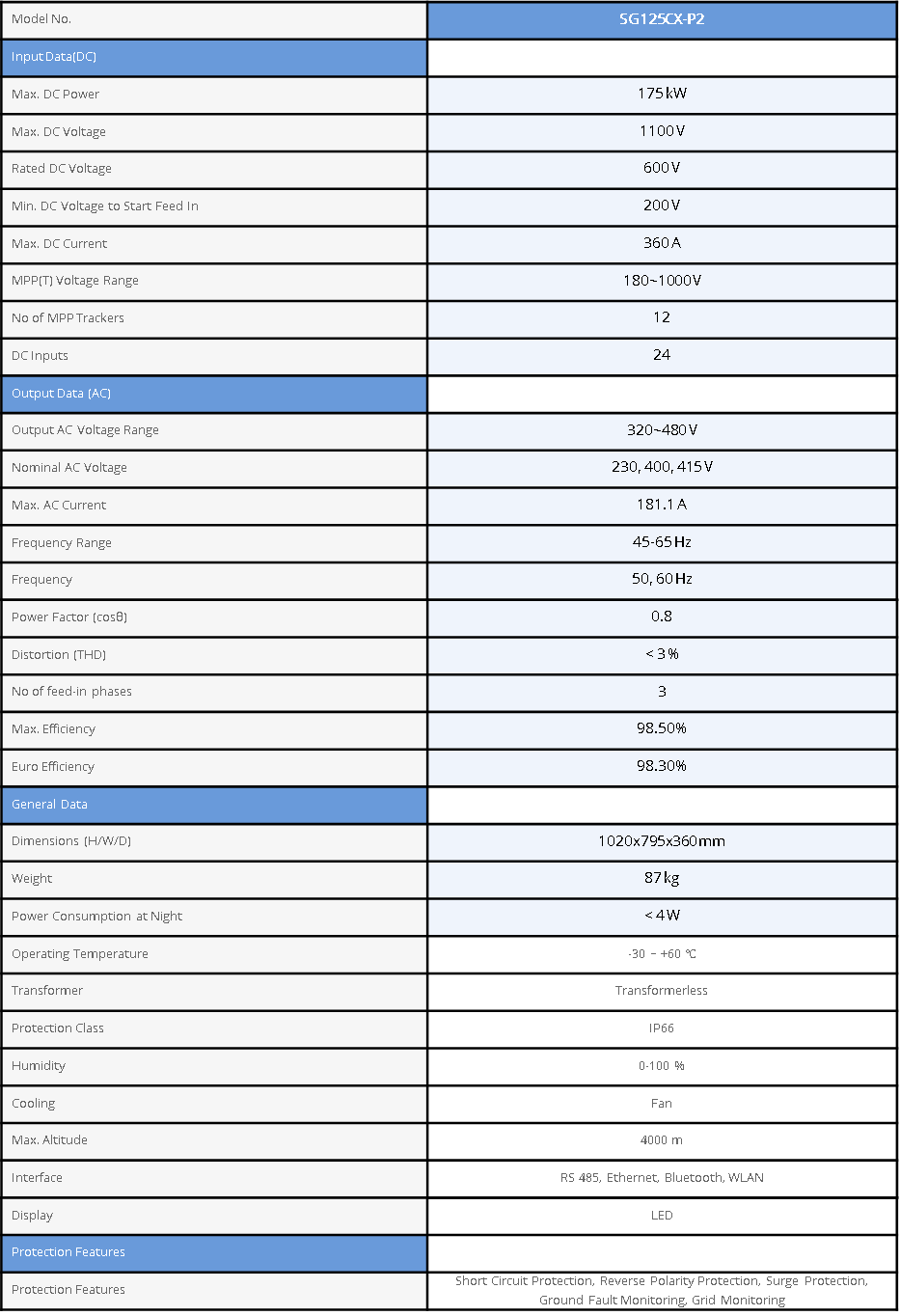 | Model No. | SG125CX-P2 |
|---|---|
| Input Data(DC) | |
| Max. DC Power | 175 kW |
| Max. DC Voltage | 1100 V |
| Rated DC Voltage | 600 V |
| Min. DC Voltage to Start Feed In | 200 V |
| Max. DC Current | 360 A |
| MPP(T) Voltage Range | 180~1000V |
| No of MPP Trackers | 12 |
| DC Inputs | 24 |
| Output Data (AC) | |
| Output AC Voltage Range | 320~480 V |
| Nominal AC Voltage | 230, 400, 415 V |
| Max. AC Current | 181.1 A |
| Frequency Range | 45-65 Hz |
| Frequency | 50, 60 Hz |
| Power Factor (cosθ) | 0.8 |
| Distortion (THD) | < 3 % |
| No of feed-in phases | 3 |
| Max. Efficiency | 98.50% |
| Euro Efficiency | 98.30% |
| General Data | |
| Dimensions (H/W/D) | 1020x795x360 mm |
| Weight | 87 kg |
| Power Consumption at Night | < 4 W |
| Operating Temperature | -30 ~ +60 ℃ |
| Transformer | Transformerless |
| Protection Class | IP66 |
| Humidity | 0-100 % |
| Cooling | Fan |
| Max. Altitude | 4000 m |
| Interface | RS 485, Ethernet, Bluetooth, WLAN |
| Display | LED |
| Protection Features | |
| Protection Features | Short Circuit Protection, Reverse Polarity Protection, Surge Protection, Ground Fault Monitoring, Grid Monitoring |